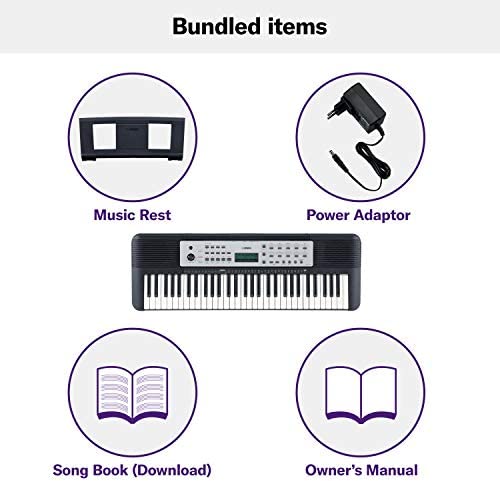 Bundled items

Music Rest

Power Adaptor

Song Book (Download)

Owner's Manual